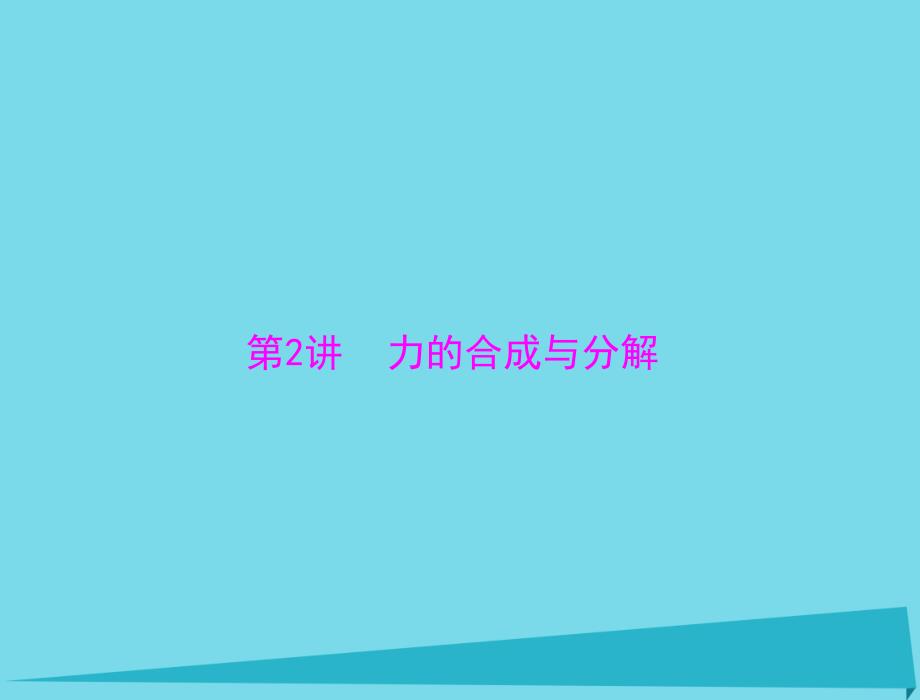 第2讲　力的合成与分解